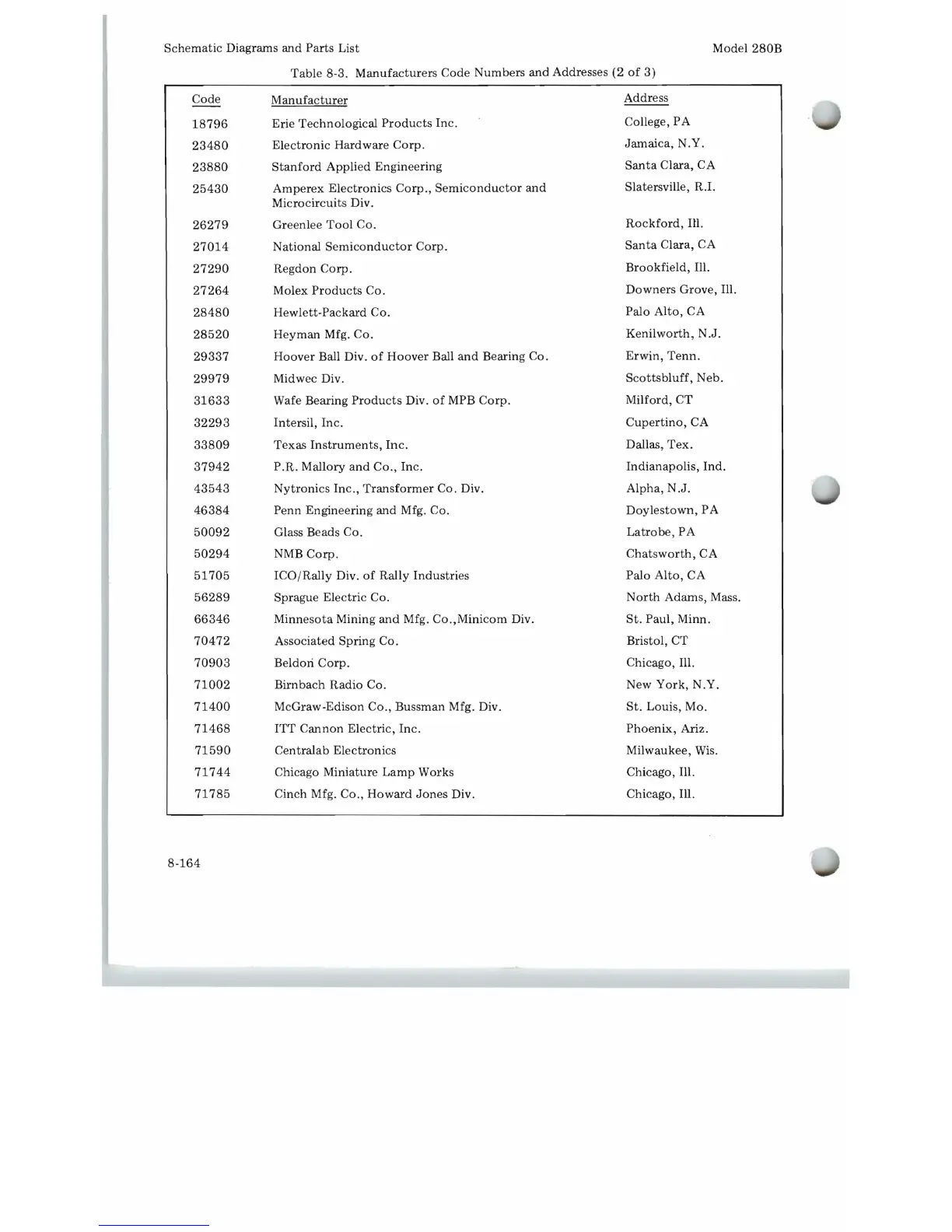 Schematic Diagrams and Parts List

Model 280B

Table 8-3. Manufacturers Code Numbers and Addresses (2 of 3)

| Code | Manufacturer | Address |
|---|---|---|
| 18796 | Erie Technological Products Inc. | College, PA |
| 23480 | Electronic Hardware Corp. | Jamaica, N.Y. |
| 23880 | Stanford Applied Engineering | Santa Clara, CA |
| 25430 | Amperex Electronics Corp., Semiconductor and Microcircuits Div. | Slatersville, R.I. |
| 26279 | Greenlee Tool Co. | Rockford, Ill. |
| 27014 | National Semiconductor Corp. | Santa Clara, CA |
| 27290 | Regdon Corp. | Brookfield, Ill. |
| 27264 | Molex Products Co. | Downers Grove, Ill. |
| 28480 | Hewlett-Packard Co. | Palo Alto, CA |
| 28520 | Heyman Mfg. Co. | Kenilworth, N.J. |
| 29337 | Hoover Ball Div. of Hoover Ball and Bearing Co. | Erwin, Tenn. |
| 29979 | Midwec Div. | Scottsbluff, Neb. |
| 31633 | Wafe Bearing Products Div. of MPB Corp. | Milford, CT |
| 32293 | Intersil, Inc. | Cupertino, CA |
| 33809 | Texas Instruments, Inc. | Dallas, Tex. |
| 37942 | P.R. Mallory and Co., Inc. | Indianapolis, Ind. |
| 43543 | Nytronics Inc., Transformer Co. Div. | Alpha, N.J. |
| 46384 | Penn Engineering and Mfg. Co. | Doylestown, PA |
| 50092 | Glass Beads Co. | Latrobe, PA |
| 50294 | NMB Corp. | Chatsworth, CA |
| 51705 | ICO/Rally Div. of Rally Industries | Palo Alto, CA |
| 56289 | Sprague Electric Co. | North Adams, Mass. |
| 66346 | Minnesota Mining and Mfg. Co.,Minicom Div. | St. Paul, Minn. |
| 70472 | Associated Spring Co. | Bristol, CT |
| 70903 | Beldon Corp. | Chicago, Ill. |
| 71002 | Birnbach Radio Co. | New York, N.Y. |
| 71400 | McGraw-Edison Co., Bussman Mfg. Div. | St. Louis, Mo. |
| 71468 | ITT Cannon Electric, Inc. | Phoenix, Ariz. |
| 71590 | Centralab Electronics | Milwaukee, Wis. |
| 71744 | Chicago Miniature Lamp Works | Chicago, Ill. |
| 71785 | Cinch Mfg. Co., Howard Jones Div. | Chicago, Ill. |

8-164